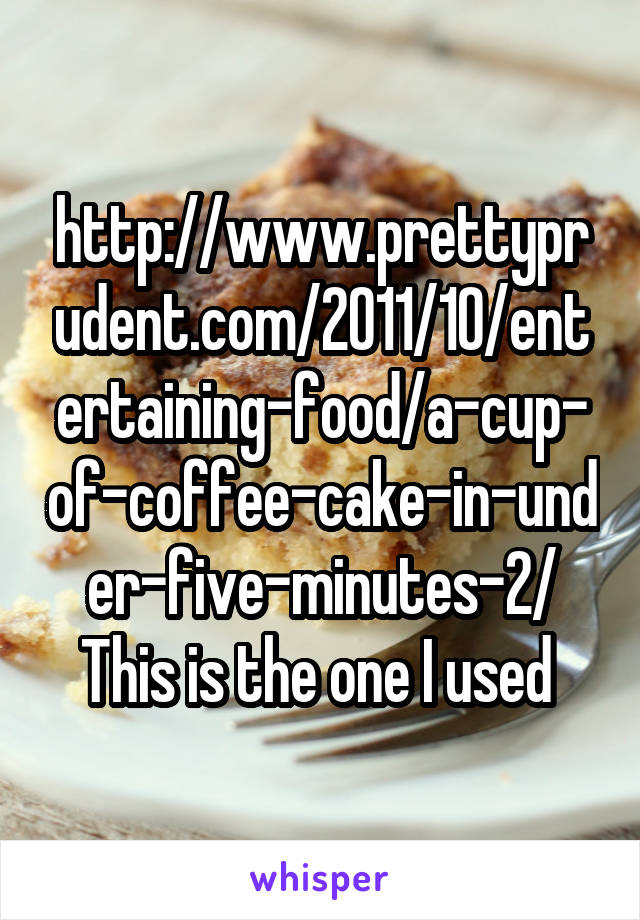 http://www.prettyprudent.com/2011/10/entertaining-food/a-cup-of-coffee-cake-in-under-five-minutes-2/
This is the one I used

whisper